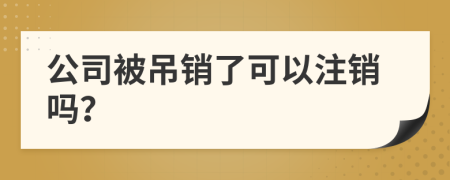 公司被吊销了可以注销吗?